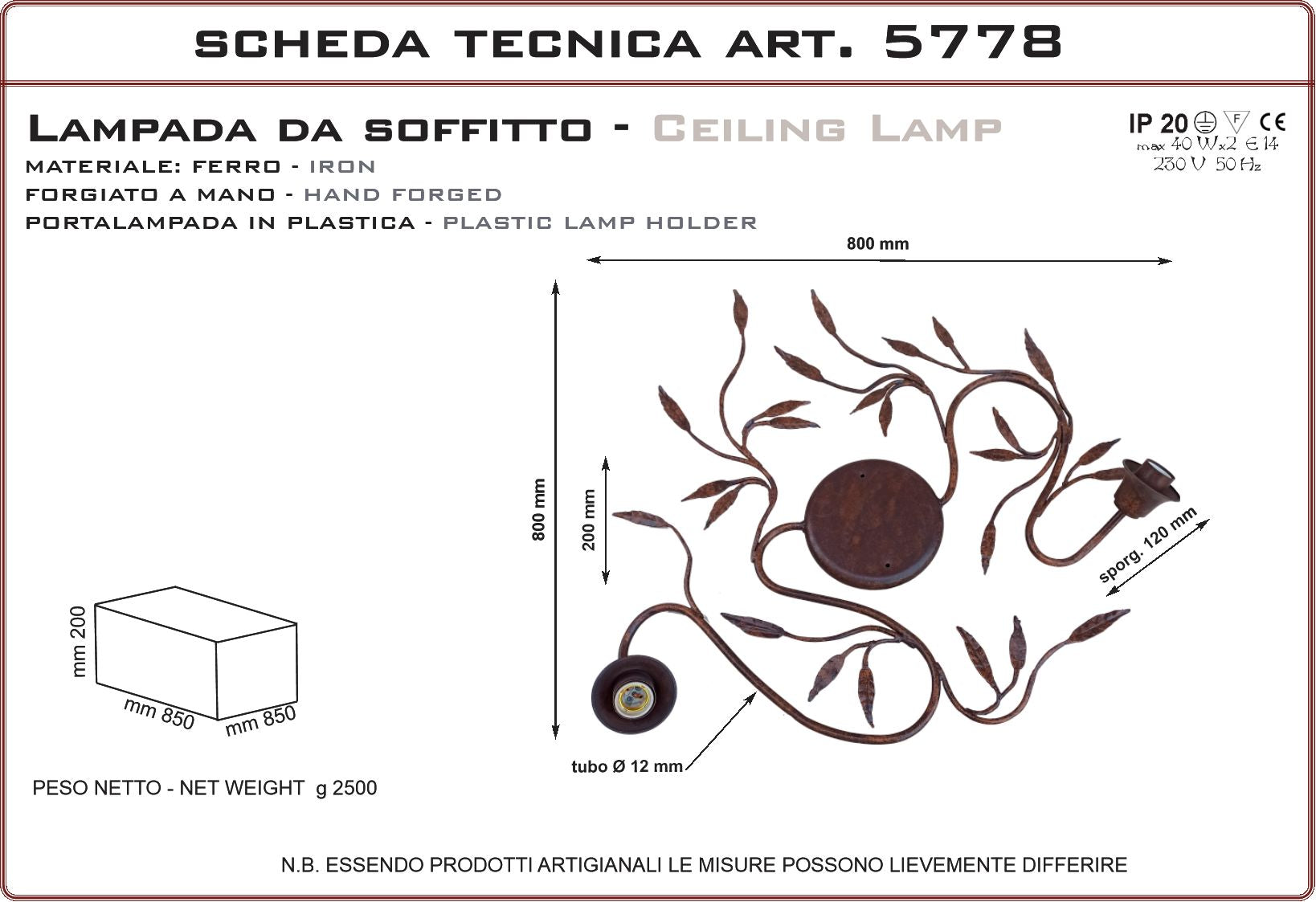 SCHEDA TECNICA ART. 5778

LAMPADA DA SOFFITTO - CEILING LAMP

IP 20 F CE
max 40 Wx2 E 14
230 V 50 Hz

MATERIALE: FERRO - IRON
FORGIATO A MANO - HAND FORGED
PORTALAMPADA IN PLASTICA - PLASTIC LAMP HOLDER

800 mm

800 mm

200 mm

sporg. 120 mm

tubo Ø 12 mm

mm 200
mm 850
mm 850

PESO NETTO - NET WEIGHT g 2500

N.B. ESSENDO PRODOTTI ARTIGIANALI LE MISURE POSSONO LIEVEMENTE DIFFERIRE